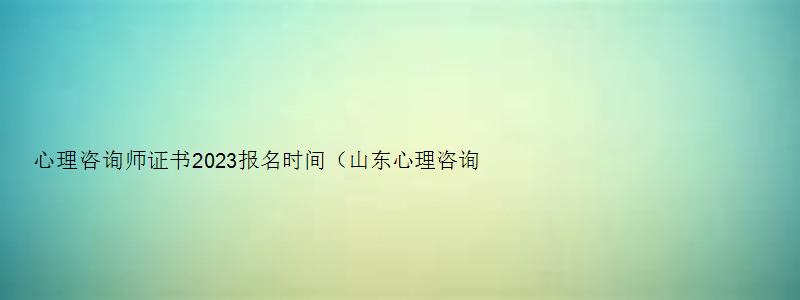 心理咨询师证书2023报名时间（山东心理咨询